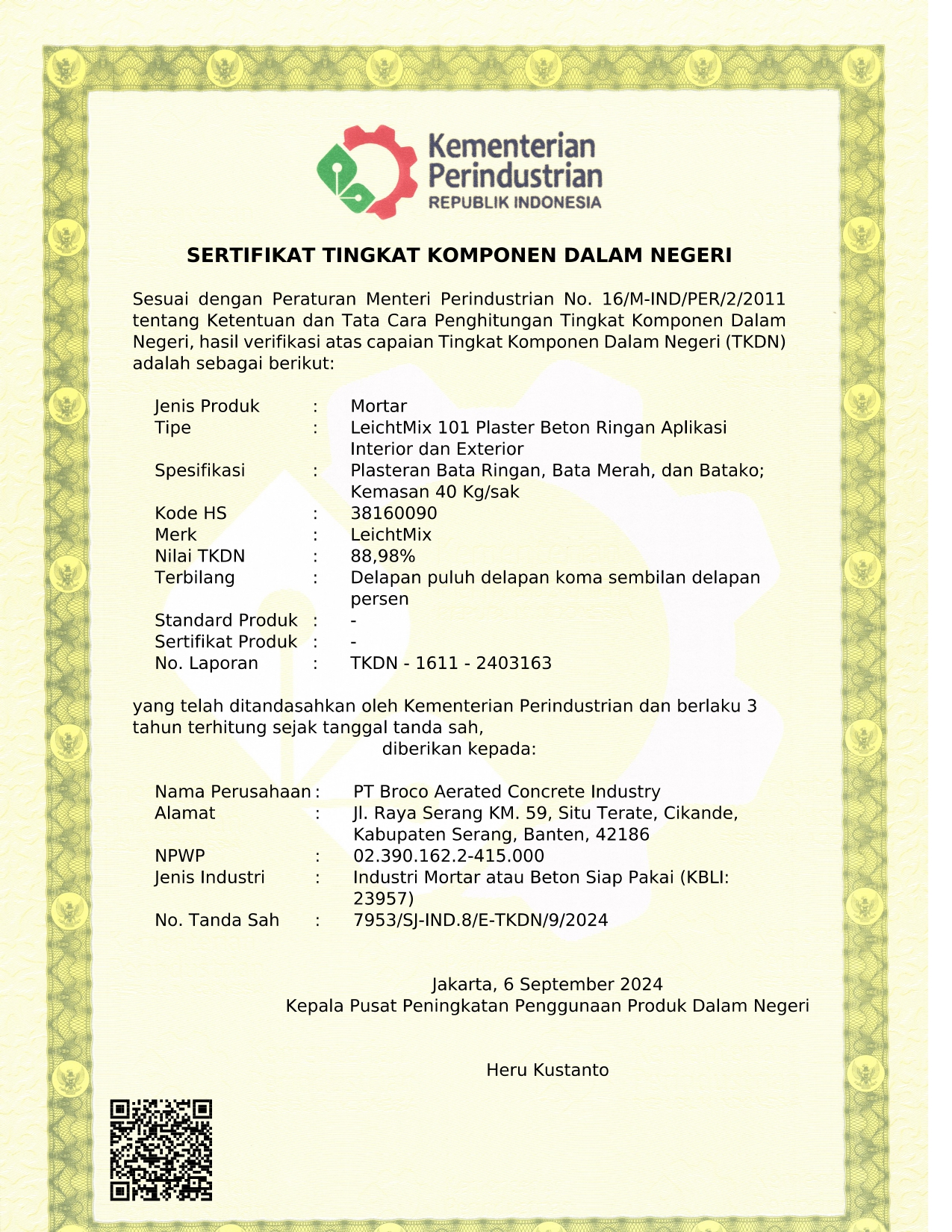 Kementerian Perindustrian
REPUBLIK INDONESIA

SERTIFIKAT TINGKAT KOMPONEN DALAM NEGERI

Sesuai dengan Peraturan Menteri Perindustrian No. 16/M-IND/PER/2/2011 tentang Ketentuan dan Tata Cara Penghitungan Tingkat Komponen Dalam Negeri, hasil verifikasi atas capaian Tingkat Komponen Dalam Negeri (TKDN) adalah sebagai berikut:

Jenis Produk : Mortar
Tipe : LeichtMix 101 Plaster Beton Ringan Aplikasi Interior dan Exterior
Spesifikasi : Plasteran Bata Ringan, Bata Merah, dan Batako; Kemasan 40 Kg/sak
Kode HS : 38160090
Merk : LeichtMix
Nilai TKDN : 88,98%
Terbilang : Delapan puluh delapan koma sembilan delapan persen
Standard Produk : -
Sertifikat Produk : -
No. Laporan : TKDN - 1611 - 2403163

yang telah ditandasahkan oleh Kementerian Perindustrian dan berlaku 3 tahun terhitung sejak tanggal tanda sah,
diberikan kepada:

Nama Perusahaan : PT Broco Aerated Concrete Industry
Alamat : Jl. Raya Serang KM. 59, Situ Terate, Cikande, Kabupaten Serang, Banten, 42186
NPWP : 02.390.162.2-415.000
Jenis Industri : Industri Mortar atau Beton Siap Pakai (KBLI: 23957)
No. Tanda Sah : 7953/SJ-IND.8/E-TKDN/9/2024

Jakarta, 6 September 2024
Kepala Pusat Peningkatan Penggunaan Produk Dalam Negeri

Heru Kustanto